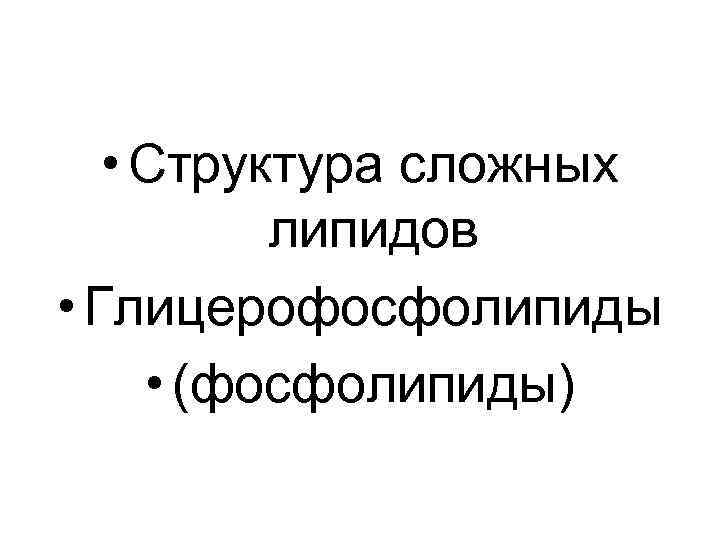 • Структура сложных липидов

• Глицерофосфолипиды

• (фосфолипиды)